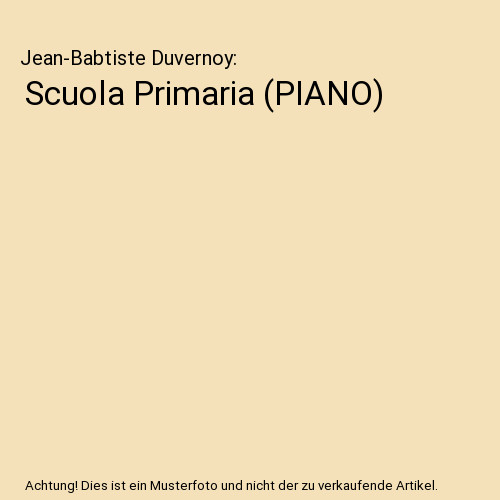 Jean-Babtiste Duvernoy:
Scuola Primaria (PIANO)

Achtung! Dies ist ein Musterfoto und nicht der zu verkaufende Artikel.